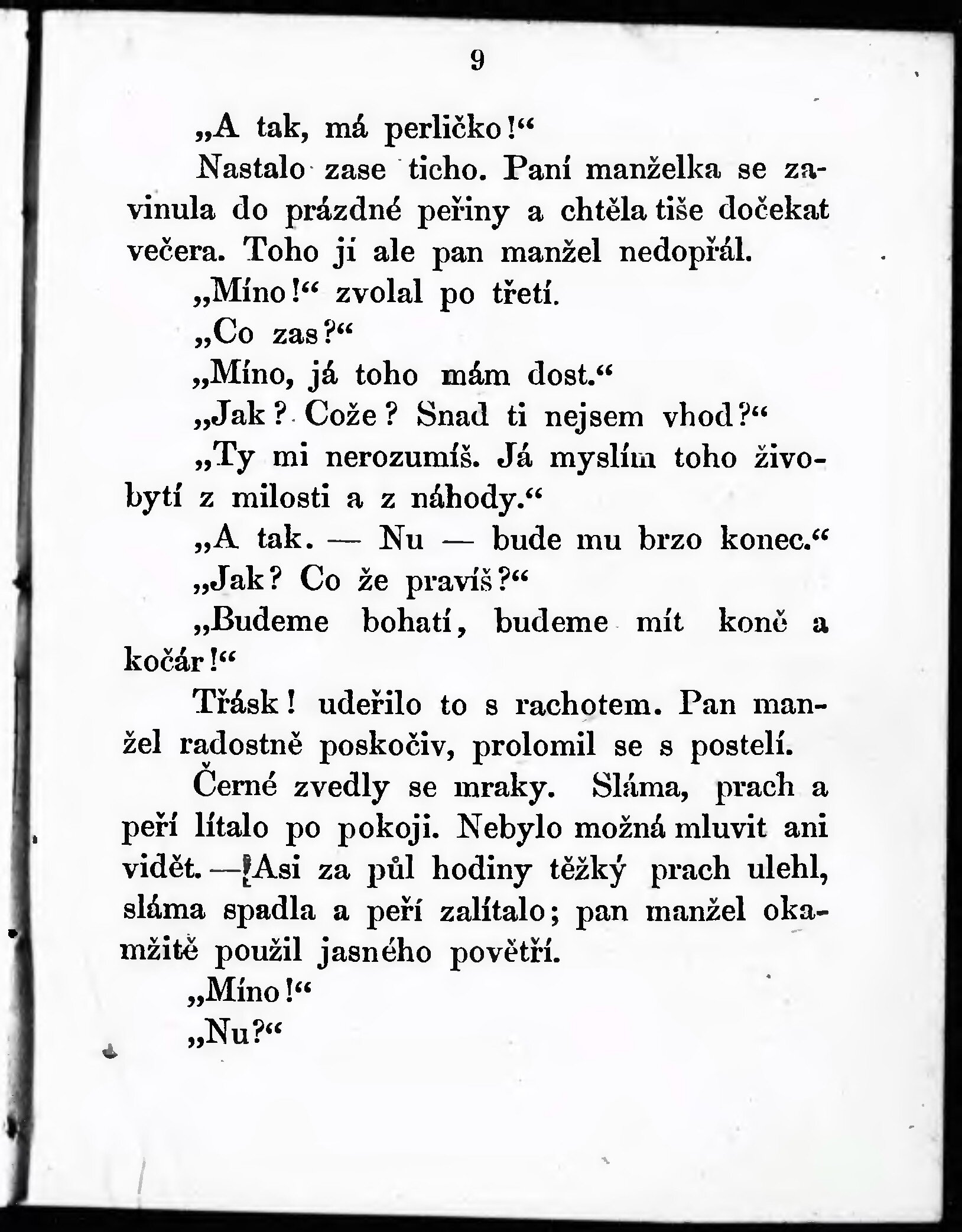 9

„A tak, má perličko!“

Nastalo zase ticho. Paní manželka se zavinula do prázdné peřiny a chtěla tiše dočekat večera. Toho ji ale pan manžel nedopřál.

„Míno!“ zvolal po třetí.

„Co zas?“

„Míno, já toho mám dost.“

„Jak? Cože? Snad ti nejsem vhod?“

„Ty mi nerozumíš. Já myslím toho živobytí z milosti a z náhody.“

„A tak. — Nu — bude mu brzo konec.“

„Jak? Co že pravíš?“

„Budeme bohatí, budeme mít koně a kočár!“

Třásk! udeřilo to s rachotem. Pan manžel radostně poskočiv, prolomil se s postelí.

Černé zvedly se mraky. Sláma, prach a peří lítalo po pokoji. Nebylo možná mluvit ani vidět. — Asi za půl hodiny těžký prach ulehl, sláma spadla a peří zalítalo; pan manžel okamžitě použil jasného povětří.

„Míno!“

„Nu?“